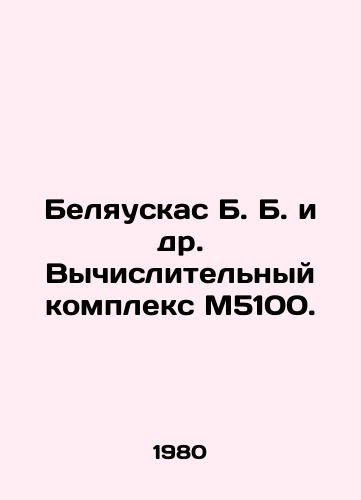 Беляускас Б. Б. и др. Вычислительный комплекс М5100.

1980